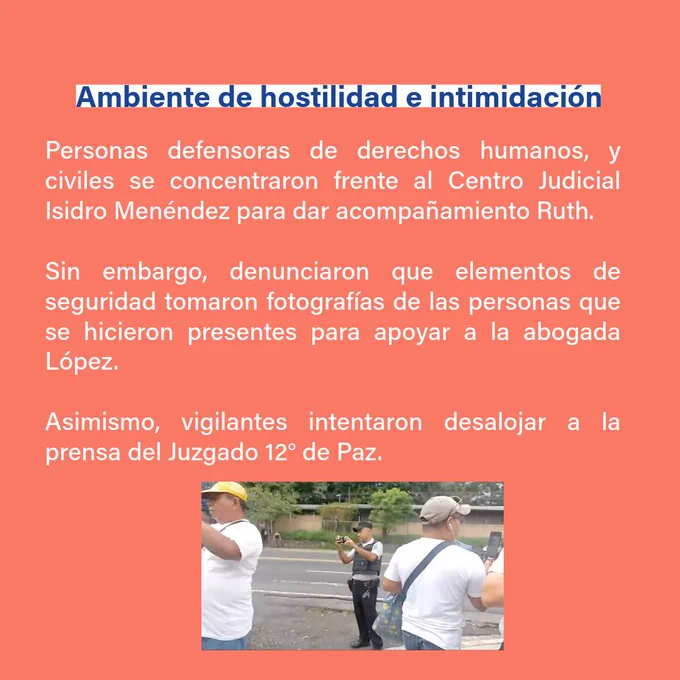 Ambiente de hostilidad e intimidación

Personas defensoras de derechos humanos, y civiles se concentraron frente al Centro Judicial Isidro Menéndez para dar acompañamiento Ruth.

Sin embargo, denunciaron que elementos de seguridad tomaron fotografías de las personas que se hicieron presentes para apoyar a la abogada López.

Asimismo, vigilantes intentaron desalojar a la prensa del Juzgado 12° de Paz.